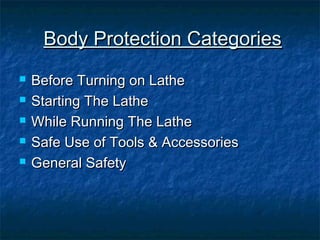 Body Protection Categories

- Before Turning on Lathe
- Starting The Lathe
- While Running The Lathe
- Safe Use of Tools & Accessories
- General Safety